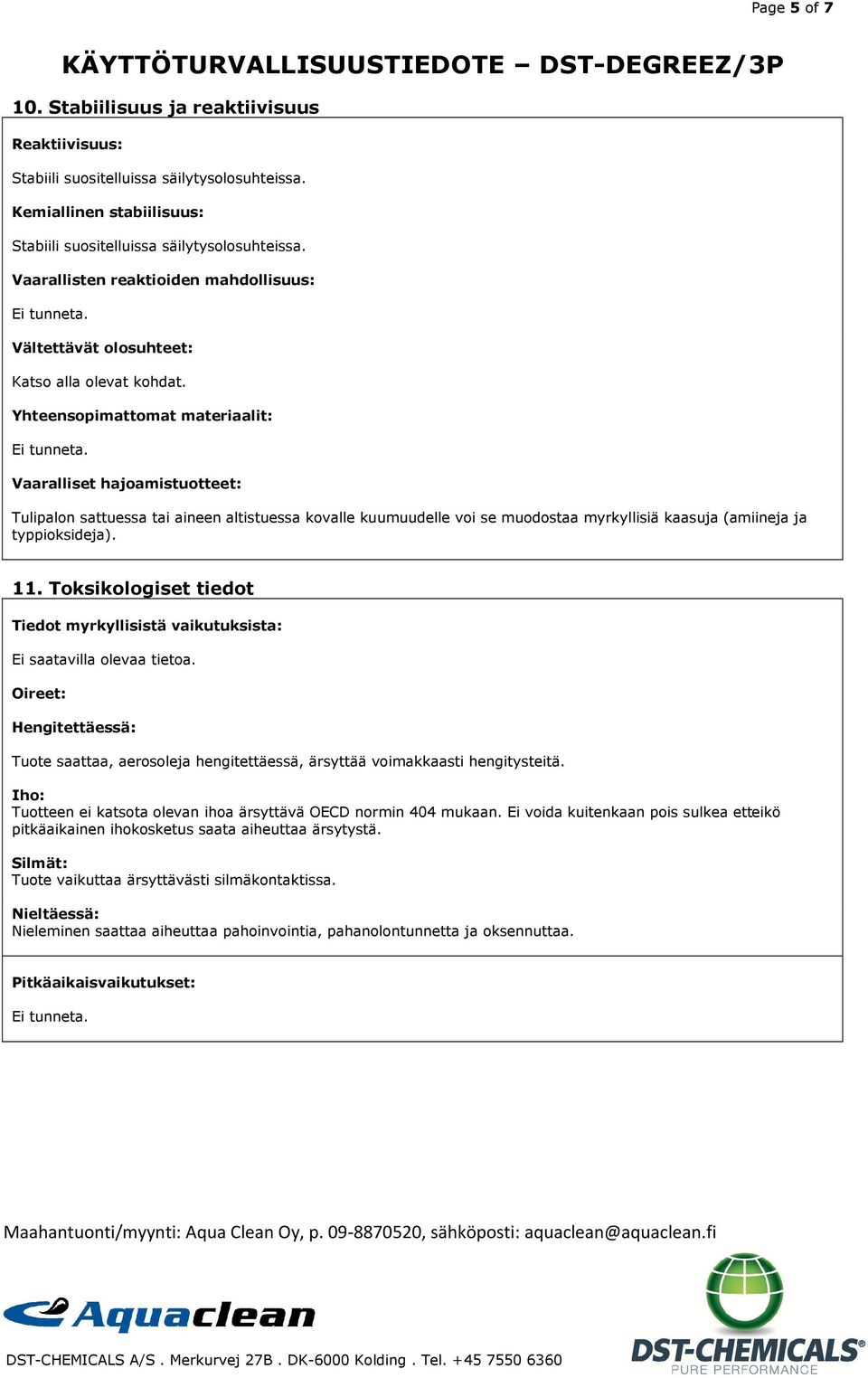 Page 5 of 7

KÄYTTÖTURVALLISUUSTIEDOTE – DST-DEGREEZ/3P

10. Stabiilisuus ja reaktiivisuus

Reaktiivisuus:

Stabiili suositelluissa säilytysolosuhteissa.

Kemiallinen stabiilisuus:

Stabiili suositelluissa säilytysolosuhteissa.

Vaarallisten reaktioiden mahdollisuus:

Ei tunneta.

Vältettävät olosuhteet:

Katso alla olevat kohdat.

Yhteensopimattomat materiaalit:

Ei tunneta.

Vaaralliset hajoamistuotteet:

Tulipalon sattuessa tai aineen altistuessa kovalle kuumuudelle voi se muodostaa myrkyllisiä kaasuja (amiineja ja typpioksideja).

11. Toksikologiset tiedot

Tiedot myrkyllisistä vaikutuksista:

Ei saatavilla olevaa tietoa.

Oireet:

Hengitettäessä:

Tuote saattaa, aerosoleja hengitettäessä, ärsyttää voimakkaasti hengitysteitä.

Iho:
Tuotteen ei katsota olevan ihoa ärsyttävä OECD normin 404 mukaan. Ei voida kuitenkaan pois sulkea etteikö pitkäaikainen ihokosketus saata aiheuttaa ärsytystä.

Silmät:
Tuote vaikuttaa ärsyttävästi silmäkontaktissa.

Nieltäessä:
Nieleminen saattaa aiheuttaa pahoinvointia, pahanolontunnetta ja oksennuttaa.

Pitkäaikaisvaikutukset:

Ei tunneta.

Maahantuonti/myynti: Aqua Clean Oy, p. 09-8870520, sähköposti: aquaclean@aquaclean.fi

Aquaclean

DST-CHEMICALS A/S . Merkurvej 27B . DK-6000 Kolding . Tel. +45 7550 6360

DST-CHEMICALS®
PURE PERFORMANCE